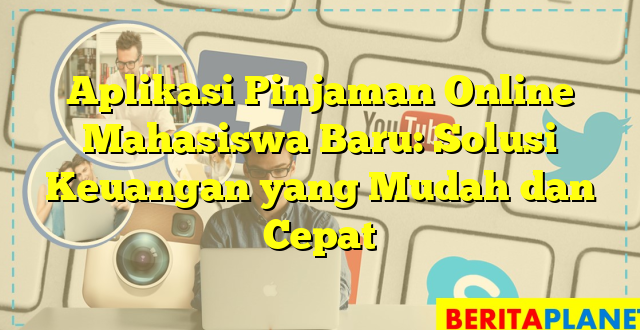 Aplikasi Pinjaman Online Mahasiswa Baru: Solusi Keuangan yang Mudah dan Cepat

YouTube

BERITAPLANET